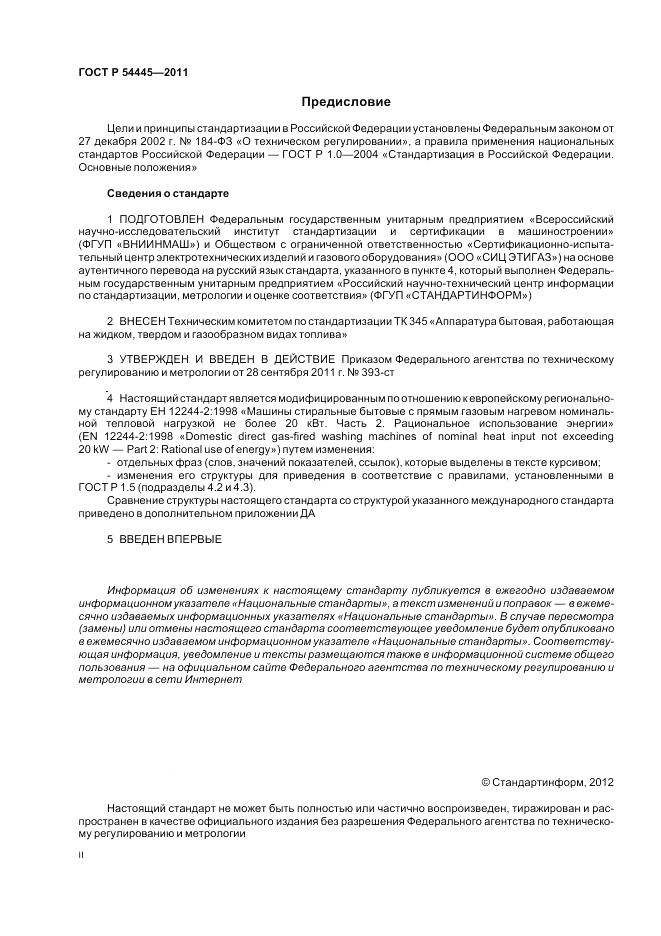 ГОСТ Р 54445—2011

Предисловие

Цели и принципы стандартизации в Российской Федерации установлены Федеральным законом от 27 декабря 2002 г. № 184-ФЗ «О техническом регулировании», а правила применения национальных стандартов Российской Федерации — ГОСТ Р 1.0—2004 «Стандартизация в Российской Федерации. Основные положения»

Сведения о стандарте

1 ПОДГОТОВЛЕН Федеральным государственным унитарным предприятием «Всероссийский научно-исследовательский институт стандартизации и сертификации в машиностроении» (ФГУП «ВНИИНМАШ») и Обществом с ограниченной ответственностью «Сертификационно-испытательный центр электротехнических изделий и газового оборудования» (ООО «СИЦ ЭТИГАЗ») на основе аутентичного перевода на русский язык стандарта, указанного в пункте 4, который выполнен Федеральным государственным унитарным предприятием «Российский научно-технический центр информации по стандартизации, метрологии и оценке соответствия» (ФГУП «СТАНДАРТИНФОРМ»)

2 ВНЕСЕН Техническим комитетом по стандартизации ТК 345 «Аппаратура бытовая, работающая на жидком, твердом и газообразном видах топлива»

3 УТВЕРЖДЕН И ВВЕДЕН В ДЕЙСТВИЕ Приказом Федерального агентства по техническому регулированию и метрологии от 28 сентября 2011 г. № 393-ст

4 Настоящий стандарт является модифицированным по отношению к европейскому региональному стандарту ЕН 12244-2:1998 «Машины стиральные бытовые с прямым газовым нагревом номинальной тепловой нагрузкой не более 20 кВт. Часть 2. Рациональное использование энергии» (EN 12244-2:1998 «Domestic direct gas-fired washing machines of nominal heat input not exceeding 20 kW — Part 2: Rational use of energy») путем изменения:
- отдельных фраз (слов, значений показателей, ссылок), которые выделены в тексте курсивом;
- изменения его структуры для приведения в соответствие с правилами, установленными в ГОСТ Р 1.5 (подразделы 4.2 и 4.3).
Сравнение структуры настоящего стандарта со структурой указанного международного стандарта приведено в дополнительном приложении ДА

5 ВВЕДЕН ВПЕРВЫЕ

Информация об изменениях к настоящему стандарту публикуется в ежегодно издаваемом информационном указателе «Национальные стандарты», а текст изменений и поправок — в ежемесячно издаваемых информационных указателях «Национальные стандарты». В случае пересмотра (замены) или отмены настоящего стандарта соответствующее уведомление будет опубликовано в ежемесячно издаваемом информационном указателе «Национальные стандарты». Соответствующая информация, уведомление и тексты размещаются также в информационной системе общего пользования — на официальном сайте Федерального агентства по техническому регулированию и метрологии в сети Интернет

© Стандартинформ, 2012

Настоящий стандарт не может быть полностью или частично воспроизведен, тиражирован и распространен в качестве официального издания без разрешения Федерального агентства по техническому регулированию и метрологии

II